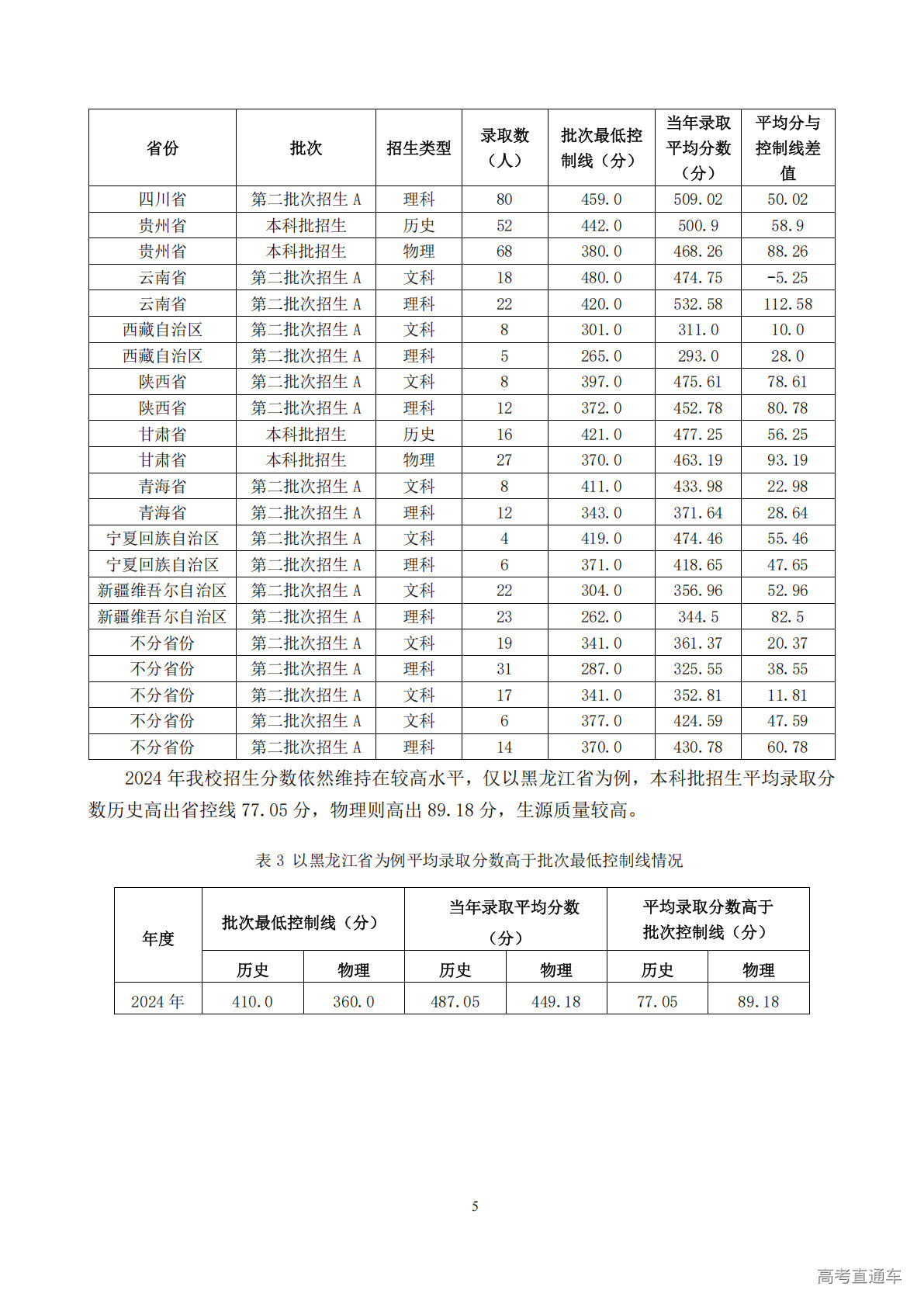 | 省份 | 批次 | 招生类型 | 录取数（人） | 批次最低控制线（分） | 当年录取平均分数（分） | 平均分与控制线差值 |
|---|---|---|---|---|---|---|
| 四川省 | 第二批次招生 A | 理科 | 80 | 459.0 | 509.02 | 50.02 |
| 贵州省 | 本科批招生 | 历史 | 52 | 442.0 | 500.9 | 58.9 |
| 贵州省 | 本科批招生 | 物理 | 68 | 380.0 | 468.26 | 88.26 |
| 云南省 | 第二批次招生 A | 文科 | 18 | 480.0 | 474.75 | -5.25 |
| 云南省 | 第二批次招生 A | 理科 | 22 | 420.0 | 532.58 | 112.58 |
| 西藏自治区 | 第二批次招生 A | 文科 | 8 | 301.0 | 311.0 | 10.0 |
| 西藏自治区 | 第二批次招生 A | 理科 | 5 | 265.0 | 293.0 | 28.0 |
| 陕西省 | 第二批次招生 A | 文科 | 8 | 397.0 | 475.61 | 78.61 |
| 陕西省 | 第二批次招生 A | 理科 | 12 | 372.0 | 452.78 | 80.78 |
| 甘肃省 | 本科批招生 | 历史 | 16 | 421.0 | 477.25 | 56.25 |
| 甘肃省 | 本科批招生 | 物理 | 27 | 370.0 | 463.19 | 93.19 |
| 青海省 | 第二批次招生 A | 文科 | 8 | 411.0 | 433.98 | 22.98 |
| 青海省 | 第二批次招生 A | 理科 | 12 | 343.0 | 371.64 | 28.64 |
| 宁夏回族自治区 | 第二批次招生 A | 文科 | 4 | 419.0 | 474.46 | 55.46 |
| 宁夏回族自治区 | 第二批次招生 A | 理科 | 6 | 371.0 | 418.65 | 47.65 |
| 新疆维吾尔自治区 | 第二批次招生 A | 文科 | 22 | 304.0 | 356.96 | 52.96 |
| 新疆维吾尔自治区 | 第二批次招生 A | 理科 | 23 | 262.0 | 344.5 | 82.5 |
| 不分省份 | 第二批次招生 A | 文科 | 19 | 341.0 | 361.37 | 20.37 |
| 不分省份 | 第二批次招生 A | 理科 | 31 | 287.0 | 325.55 | 38.55 |
| 不分省份 | 第二批次招生 A | 文科 | 17 | 341.0 | 352.81 | 11.81 |
| 不分省份 | 第二批次招生 A | 文科 | 6 | 377.0 | 424.59 | 47.59 |
| 不分省份 | 第二批次招生 A | 理科 | 14 | 370.0 | 430.78 | 60.78 |

2024 年我校招生分数依然维持在较高水平，仅以黑龙江省为例，本科批招生平均录取分数历史高出省控线 77.05 分，物理则高出 89.18 分，生源质量较高。

表 3 以黑龙江省为例平均录取分数高于批次最低控制线情况

| 年度 | 批次最低控制线（分） | | 当年录取平均分数（分） | | 平均录取分数高于批次控制线（分） | |
|---|---|---|---|---|---|---|
| | 历史 | 物理 | 历史 | 物理 | 历史 | 物理 |
| 2024 年 | 410.0 | 360.0 | 487.05 | 449.18 | 77.05 | 89.18 |

5

高考直通车